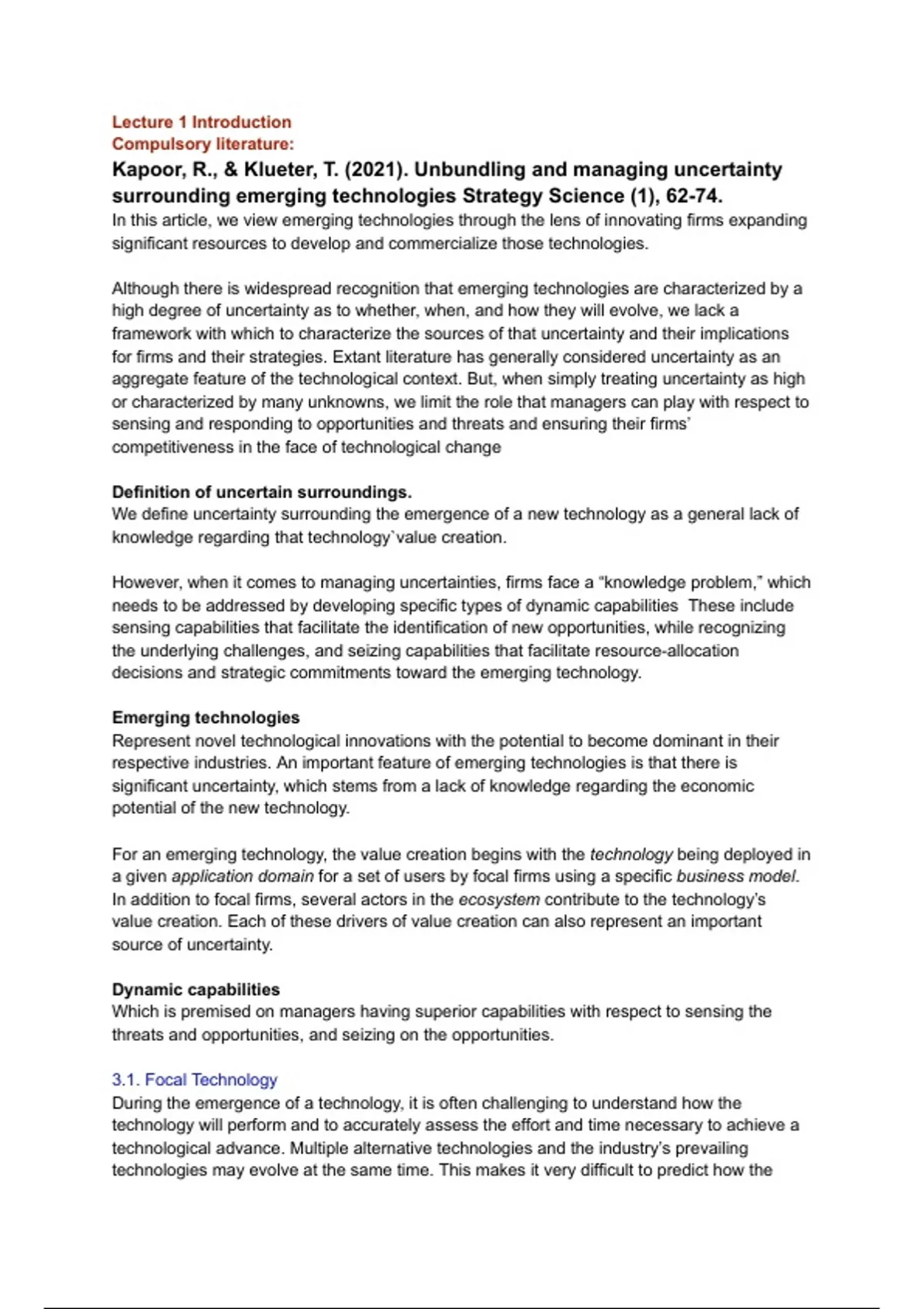 Lecture 1 Introduction
Compulsory literature:
Kapoor, R., & Klueter, T. (2021). Unbundling and managing uncertainty surrounding emerging technologies Strategy Science (1), 62-74.
In this article, we view emerging technologies through the lens of innovating firms expanding significant resources to develop and commercialize those technologies.

Although there is widespread recognition that emerging technologies are characterized by a high degree of uncertainty as to whether, when, and how they will evolve, we lack a framework with which to characterize the sources of that uncertainty and their implications for firms and their strategies. Extant literature has generally considered uncertainty as an aggregate feature of the technological context. But, when simply treating uncertainty as high or characterized by many unknowns, we limit the role that managers can play with respect to sensing and responding to opportunities and threats and ensuring their firms' competitiveness in the face of technological change

Definition of uncertain surroundings.
We define uncertainty surrounding the emergence of a new technology as a general lack of knowledge regarding that technology`value creation.

However, when it comes to managing uncertainties, firms face a "knowledge problem," which needs to be addressed by developing specific types of dynamic capabilities These include sensing capabilities that facilitate the identification of new opportunities, while recognizing the underlying challenges, and seizing capabilities that facilitate resource-allocation decisions and strategic commitments toward the emerging technology.

Emerging technologies
Represent novel technological innovations with the potential to become dominant in their respective industries. An important feature of emerging technologies is that there is significant uncertainty, which stems from a lack of knowledge regarding the economic potential of the new technology.

For an emerging technology, the value creation begins with the technology being deployed in a given application domain for a set of users by focal firms using a specific business model. In addition to focal firms, several actors in the ecosystem contribute to the technology's value creation. Each of these drivers of value creation can also represent an important source of uncertainty.

Dynamic capabilities
Which is premised on managers having superior capabilities with respect to sensing the threats and opportunities, and seizing on the opportunities.

3.1. Focal Technology
During the emergence of a technology, it is often challenging to understand how the technology will perform and to accurately assess the effort and time necessary to achieve a technological advance. Multiple alternative technologies and the industry's prevailing technologies may evolve at the same time. This makes it very difficult to predict how the